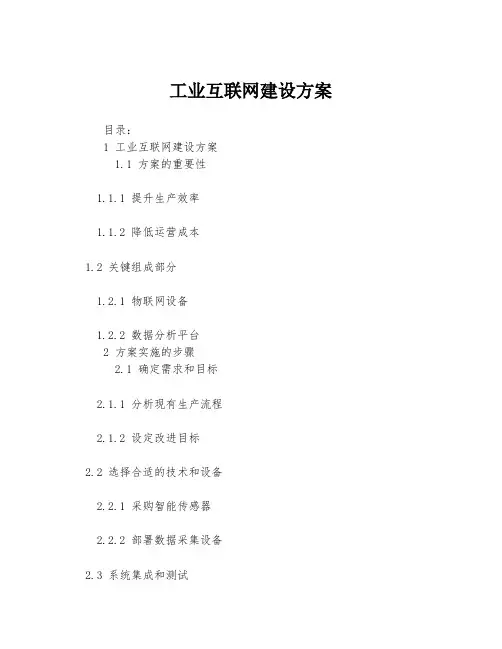 工业互联网建设方案

目录：
1 工业互联网建设方案
1.1 方案的重要性

1.1.1 提升生产效率

1.1.2 降低运营成本

1.2 关键组成部分

1.2.1 物联网设备

1.2.2 数据分析平台
2 方案实施的步骤
2.1 确定需求和目标

2.1.1 分析现有生产流程

2.1.2 设定改进目标

2.2 选择合适的技术和设备

2.2.1 采购智能传感器

2.2.2 部署数据采集设备

2.3 系统集成和测试